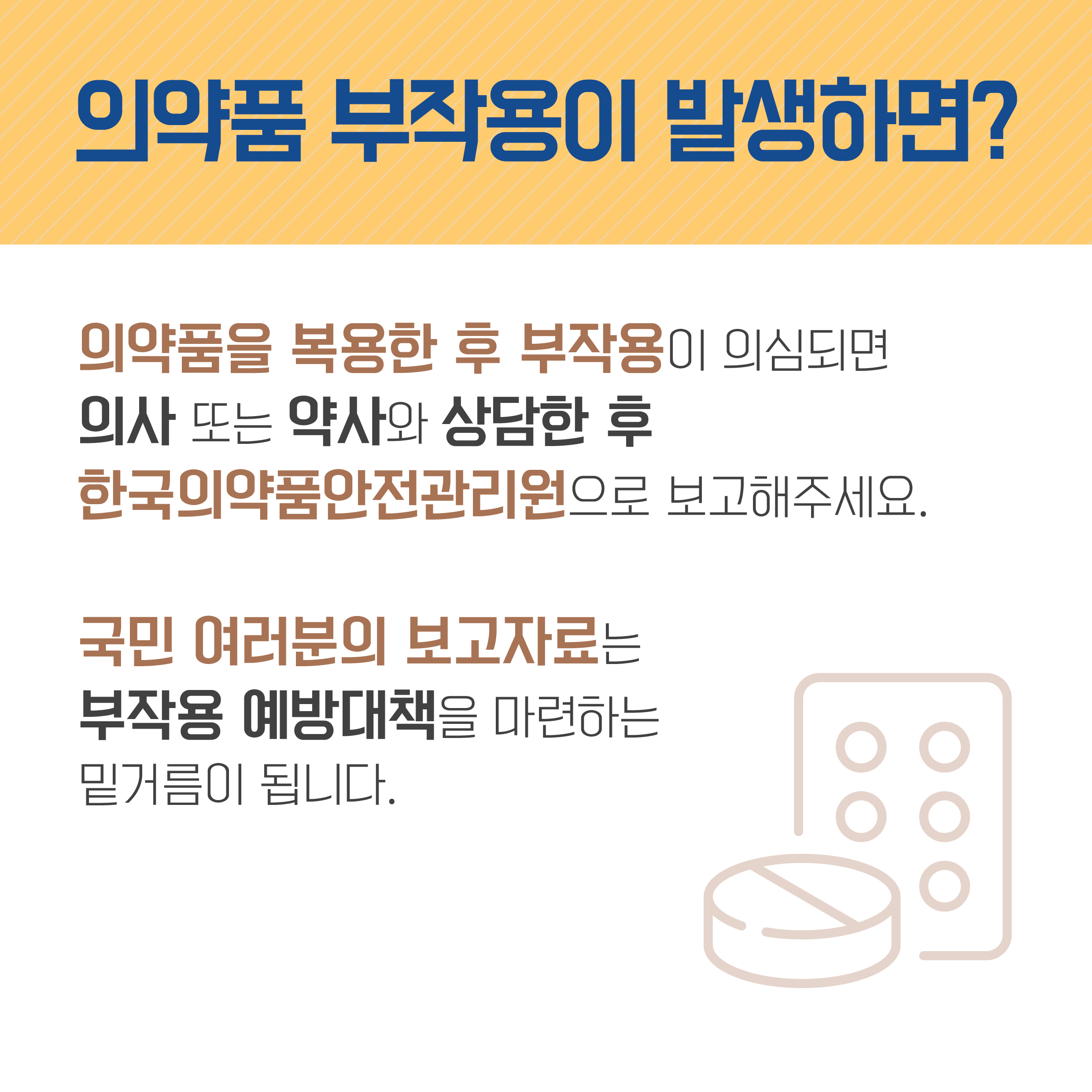 의약품 부작용이 발생하면?

의약품을 복용한 후 부작용이 의심되면
의사 또는 약사와 상담한 후
한국의약품안전관리원으로 보고해주세요.

국민 여러분의 보고자료는
부작용 예방대책을 마련하는
밑거름이 됩니다.